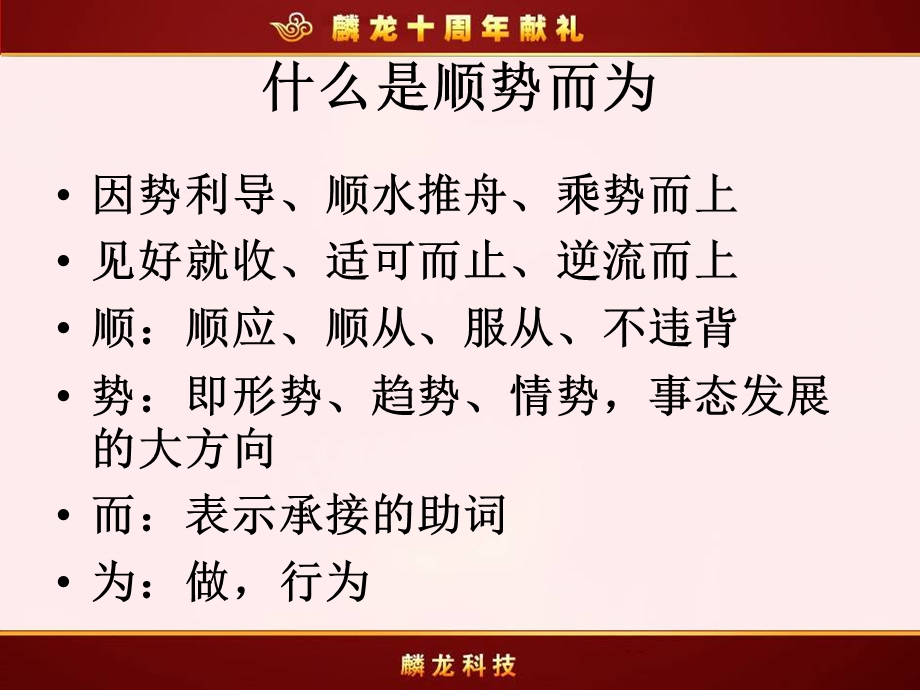 麟龙十周年献礼

什么是顺势而为

• 因势利导、顺水推舟、乘势而上
• 见好就收、适可而止、逆流而上
• 顺：顺应、顺从、服从、不违背
• 势：即形势、趋势、情势，事态发展的大方向
• 而：表示承接的助词
• 为：做，行为

麟龙科技